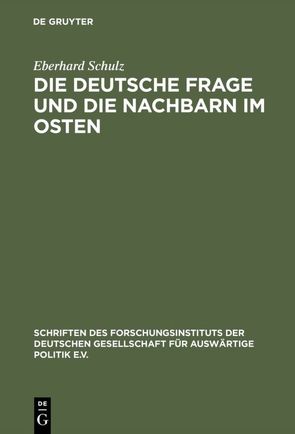 DE GRUYTER

Eberhard Schulz

DIE DEUTSCHE FRAGE UND DIE NACHBARN IM OSTEN

SCHRIFTEN DES FORSCHUNGSINSTITUTS DER DEUTSCHEN GESELLSCHAFT FÜR AUSWÄRTIGE POLITIK E.V.

DE G